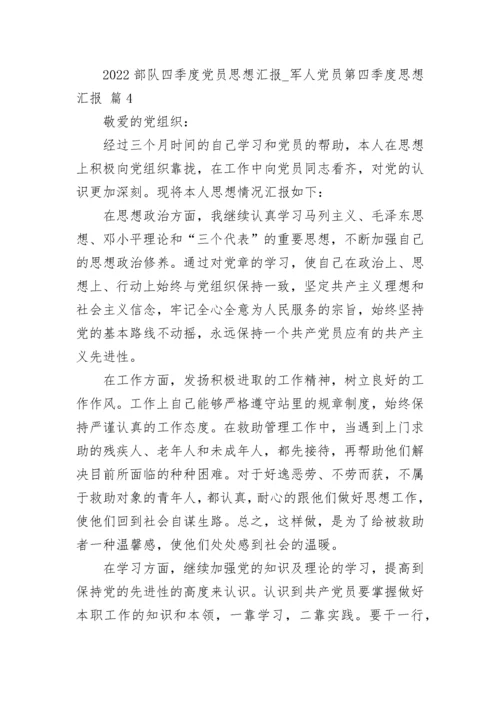 2022 部队四季度党员思想汇报_军人党员第四季度思想汇报 篇 4

敬爱的党组织：

经过三个月时间的自己学习和党员的帮助，本人在思想上积极向党组织靠拢，在工作中向党员同志看齐，对党的认识更加深刻。现将本人思想情况汇报如下：

在思想政治方面，我继续认真学习马列主义、毛泽东思想、邓小平理论和“三个代表”的重要思想，不断加强自己的思想政治修养。通过对党章的学习，使自己在政治上、思想上、行动上始终与党组织保持一致，坚定共产主义理想和社会主义信念，牢记全心全意为人民服务的宗旨，始终坚持党的基本路线不动摇，永远保持一个共产党员应有的共产主义先进性。

在工作方面，发扬积极进取的工作精神，树立良好的工作作风。工作上自己能够严格遵守站里的规章制度，始终保持严谨认真的工作态度。在救助管理工作中，当遇到上门求助的残疾人、老年人和未成年人，都先接待，再帮助他们解决目前所面临的种种困难。对于好逸恶劳、不劳而获，不属于救助对象的青年人，都认真，耐心的跟他们做好思想工作，使他们回到社会自谋生路。总之，这样做，是为了给被救助者一种温馨感，使他们处处感到社会的温暖。

在学习方面，继续加强党的知识及理论的学习，提高到保持党的先进性的高度来认识。认识到共产党员要掌握做好本职工作的知识和本领，一靠学习，二靠实践。要干一行，